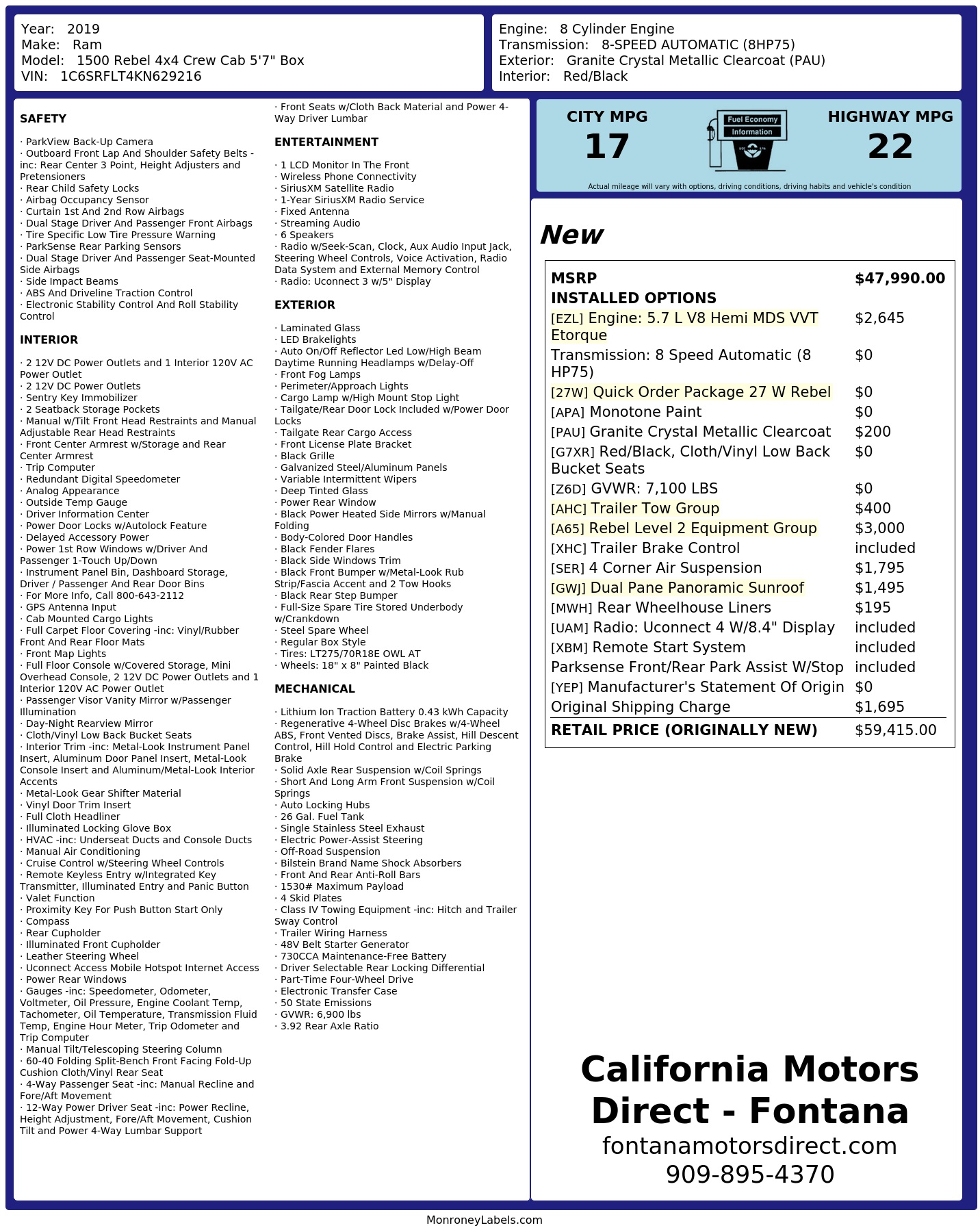 Year: 2019
Make: Ram
Model: 1500 Rebel 4x4 Crew Cab 5'7" Box
VIN: 1C6SRFLT4KN629216

Engine: 8 Cylinder Engine
Transmission: 8-SPEED AUTOMATIC (8HP75)
Exterior: Granite Crystal Metallic Clearcoat (PAU)
Interior: Red/Black

SAFETY

· ParkView Back-Up Camera
· Outboard Front Lap And Shoulder Safety Belts -inc: Rear Center 3 Point, Height Adjusters and Pretensioners
· Rear Child Safety Locks
· Airbag Occupancy Sensor
· Curtain 1st And 2nd Row Airbags
· Dual Stage Driver And Passenger Front Airbags
· Tire Specific Low Tire Pressure Warning
· ParkSense Rear Parking Sensors
· Dual Stage Driver And Passenger Seat-Mounted Side Airbags
· Side Impact Beams
· ABS And Driveline Traction Control
· Electronic Stability Control And Roll Stability Control

INTERIOR

· 2 12V DC Power Outlets and 1 Interior 120V AC Power Outlet
· 2 12V DC Power Outlets
· Sentry Key Immobilizer
· 2 Seatback Storage Pockets
· Manual w/Tilt Front Head Restraints and Manual Adjustable Rear Head Restraints
· Front Center Armrest w/Storage and Rear Center Armrest
· Trip Computer
· Redundant Digital Speedometer
· Analog Appearance
· Outside Temp Gauge
· Driver Information Center
· Power Door Locks w/Autolock Feature
· Delayed Accessory Power
· Power 1st Row Windows w/Driver And Passenger 1-Touch Up/Down
· Instrument Panel Bin, Dashboard Storage, Driver / Passenger And Rear Door Bins
· For More Info, Call 800-643-2112
· GPS Antenna Input
· Cab Mounted Cargo Lights
· Full Carpet Floor Covering -inc: Vinyl/Rubber Front And Rear Floor Mats
· Front Map Lights
· Full Floor Console w/Covered Storage, Mini Overhead Console, 2 12V DC Power Outlets and 1 Interior 120V AC Power Outlet
· Passenger Visor Vanity Mirror w/Passenger Illumination
· Day-Night Rearview Mirror
· Cloth/Vinyl Low Back Bucket Seats
· Interior Trim -inc: Metal-Look Instrument Panel Insert, Aluminum Door Panel Insert, Metal-Look Console Insert and Aluminum/Metal-Look Interior Accents
· Metal-Look Gear Shifter Material
· Vinyl Door Trim Insert
· Full Cloth Headliner
· Illuminated Locking Glove Box
· HVAC -inc: Underseat Ducts and Console Ducts
· Manual Air Conditioning
· Cruise Control w/Steering Wheel Controls
· Remote Keyless Entry w/Integrated Key Transmitter, Illuminated Entry and Panic Button
· Valet Function
· Proximity Key For Push Button Start Only
· Compass
· Rear Cupholder
· Illuminated Front Cupholder
· Leather Steering Wheel
· Uconnect Access Mobile Hotspot Internet Access
· Power Rear Windows
· Gauges -inc: Speedometer, Odometer, Voltmeter, Oil Pressure, Engine Coolant Temp, Tachometer, Oil Temperature, Transmission Fluid Temp, Engine Hour Meter, Trip Odometer and Trip Computer
· Manual Tilt/Telescoping Steering Column
· 60-40 Folding Split-Bench Front Facing Fold-Up Cushion Cloth/Vinyl Rear Seat
· 4-Way Passenger Seat -inc: Manual Recline and Fore/Aft Movement
· 12-Way Power Driver Seat -inc: Power Recline, Height Adjustment, Fore/Aft Movement, Cushion Tilt and Power 4-Way Lumbar Support
· Front Seats w/Cloth Back Material and Power 4-Way Driver Lumbar

ENTERTAINMENT

· 1 LCD Monitor In The Front
· Wireless Phone Connectivity
· SiriusXM Satellite Radio
· 1-Year SiriusXM Radio Service
· Fixed Antenna
· Streaming Audio
· 6 Speakers
· Radio w/Seek-Scan, Clock, Aux Audio Input Jack, Steering Wheel Controls, Voice Activation, Radio Data System and External Memory Control
· Radio: Uconnect 3 w/5" Display

EXTERIOR

· Laminated Glass
· LED Brakelights
· Auto On/Off Reflector Led Low/High Beam Daytime Running Headlamps w/Delay-Off
· Front Fog Lamps
· Perimeter/Approach Lights
· Cargo Lamp w/High Mount Stop Light
· Tailgate/Rear Door Lock Included w/Power Door Locks
· Tailgate Rear Cargo Access
· Front License Plate Bracket
· Black Grille
· Galvanized Steel/Aluminum Panels
· Variable Intermittent Wipers
· Deep Tinted Glass
· Power Rear Window
· Black Power Heated Side Mirrors w/Manual Folding
· Body-Colored Door Handles
· Black Fender Flares
· Black Side Windows Trim
· Black Front Bumper w/Metal-Look Rub Strip/Fascia Accent and 2 Tow Hooks
· Black Rear Step Bumper
· Full-Size Spare Tire Stored Underbody w/Crankdown
· Steel Spare Wheel
· Regular Box Style
· Tires: LT275/70R18E OWL AT
· Wheels: 18" x 8" Painted Black

MECHANICAL

· Lithium Ion Traction Battery 0.43 kWh Capacity
· Regenerative 4-Wheel Disc Brakes w/4-Wheel ABS, Front Vented Discs, Brake Assist, Hill Descent Control, Hill Hold Control and Electric Parking Brake
· Solid Axle Rear Suspension w/Coil Springs
· Short And Long Arm Front Suspension w/Coil Springs
· Auto Locking Hubs
· 26 Gal. Fuel Tank
· Single Stainless Steel Exhaust
· Electric Power-Assist Steering
· Off-Road Suspension
· Bilstein Brand Name Shock Absorbers
· Front And Rear Anti-Roll Bars
· 1530# Maximum Payload
· 4 Skid Plates
· Class IV Towing Equipment -inc: Hitch and Trailer Sway Control
· Trailer Wiring Harness
· 48V Belt Starter Generator
· 730CCA Maintenance-Free Battery
· Driver Selectable Rear Locking Differential
· Part-Time Four-Wheel Drive
· Electronic Transfer Case
· 50 State Emissions
· GVWR: 6,900 lbs
· 3.92 Rear Axle Ratio

CITY MPG
17
Fuel Economy Information
HIGHWAY MPG
22
Actual mileage will vary with options, driving conditions, driving habits and vehicle's condition

New

| MSRP | $47,990.00 |
|---|---|
| INSTALLED OPTIONS | |
| [EZL] Engine: 5.7 L V8 Hemi MDS VVT Etorque | $2,645 |
| Transmission: 8 Speed Automatic (8 HP75) | $0 |
| [27W] Quick Order Package 27 W Rebel | $0 |
| [APA] Monotone Paint | $0 |
| [PAU] Granite Crystal Metallic Clearcoat | $200 |
| [G7XR] Red/Black, Cloth/Vinyl Low Back Bucket Seats | $0 |
| [Z6D] GVWR: 7,100 LBS | $0 |
| [AHC] Trailer Tow Group | $400 |
| [A65] Rebel Level 2 Equipment Group | $3,000 |
| [XHC] Trailer Brake Control | included |
| [SER] 4 Corner Air Suspension | $1,795 |
| [GWJ] Dual Pane Panoramic Sunroof | $1,495 |
| [MWH] Rear Wheelhouse Liners | $195 |
| [UAM] Radio: Uconnect 4 W/8.4" Display | included |
| [XBM] Remote Start System | included |
| Parksense Front/Rear Park Assist W/Stop | included |
| [YEP] Manufacturer's Statement Of Origin | $0 |
| Original Shipping Charge | $1,695 |
| RETAIL PRICE (ORIGINALLY NEW) | $59,415.00 |

California Motors Direct - Fontana
fontanamotorsdirect.com
909-895-4370

MonroneyLabels.com